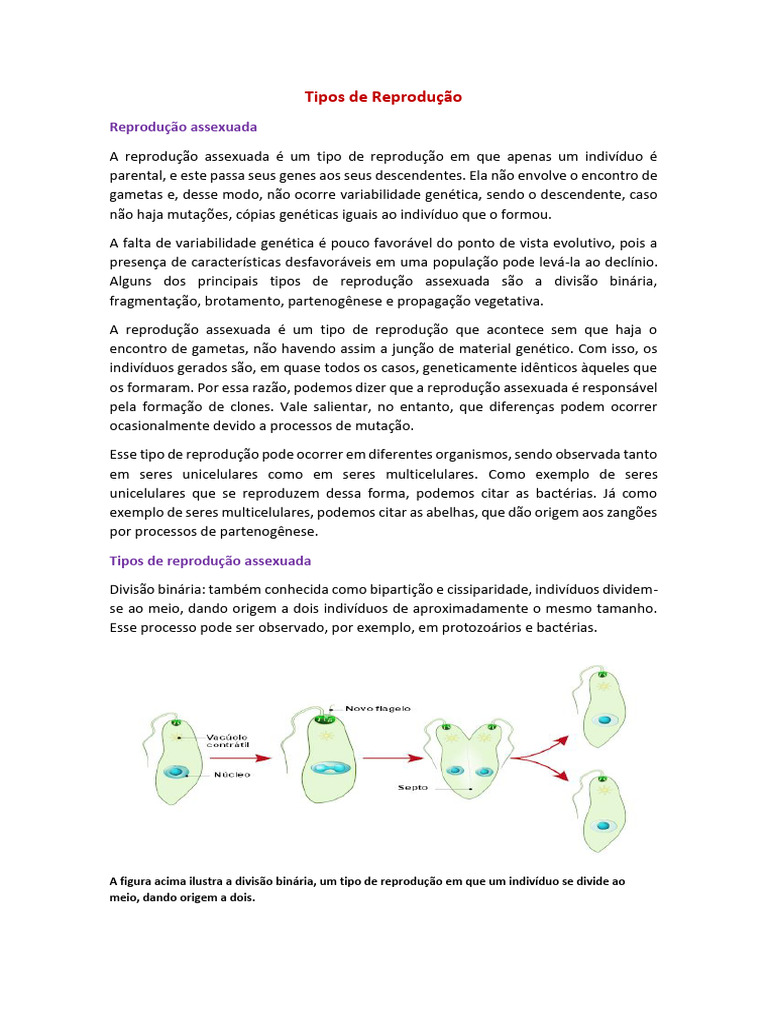 Tipos de Reprodução

Reprodução assexuada

A reprodução assexuada é um tipo de reprodução em que apenas um indivíduo é parental, e este passa seus genes aos seus descendentes. Ela não envolve o encontro de gametas e, desse modo, não ocorre variabilidade genética, sendo o descendente, caso não haja mutações, cópias genéticas iguais ao indivíduo que o formou.

A falta de variabilidade genética é pouco favorável do ponto de vista evolutivo, pois a presença de características desfavoráveis em uma população pode levá-la ao declínio. Alguns dos principais tipos de reprodução assexuada são a divisão binária, fragmentação, brotamento, partenogênese e propagação vegetativa.

A reprodução assexuada é um tipo de reprodução que acontece sem que haja o encontro de gametas, não havendo assim a junção de material genético. Com isso, os indivíduos gerados são, em quase todos os casos, geneticamente idênticos àqueles que os formaram. Por essa razão, podemos dizer que a reprodução assexuada é responsável pela formação de clones. Vale salientar, no entanto, que diferenças podem ocorrer ocasionalmente devido a processos de mutação.

Esse tipo de reprodução pode ocorrer em diferentes organismos, sendo observada tanto em seres unicelulares como em seres multicelulares. Como exemplo de seres unicelulares que se reproduzem dessa forma, podemos citar as bactérias. Já como exemplo de seres multicelulares, podemos citar as abelhas, que dão origem aos zangões por processos de partenogênese.

Tipos de reprodução assexuada

Divisão binária: também conhecida como bipartição e cissiparidade, indivíduos dividem-se ao meio, dando origem a dois indivíduos de aproximadamente o mesmo tamanho. Esse processo pode ser observado, por exemplo, em protozoários e bactérias.

Vacúolo contrátil
Núcleo
Novo flagelo
Septo

A figura acima ilustra a divisão binária, um tipo de reprodução em que um indivíduo se divide ao meio, dando origem a dois.